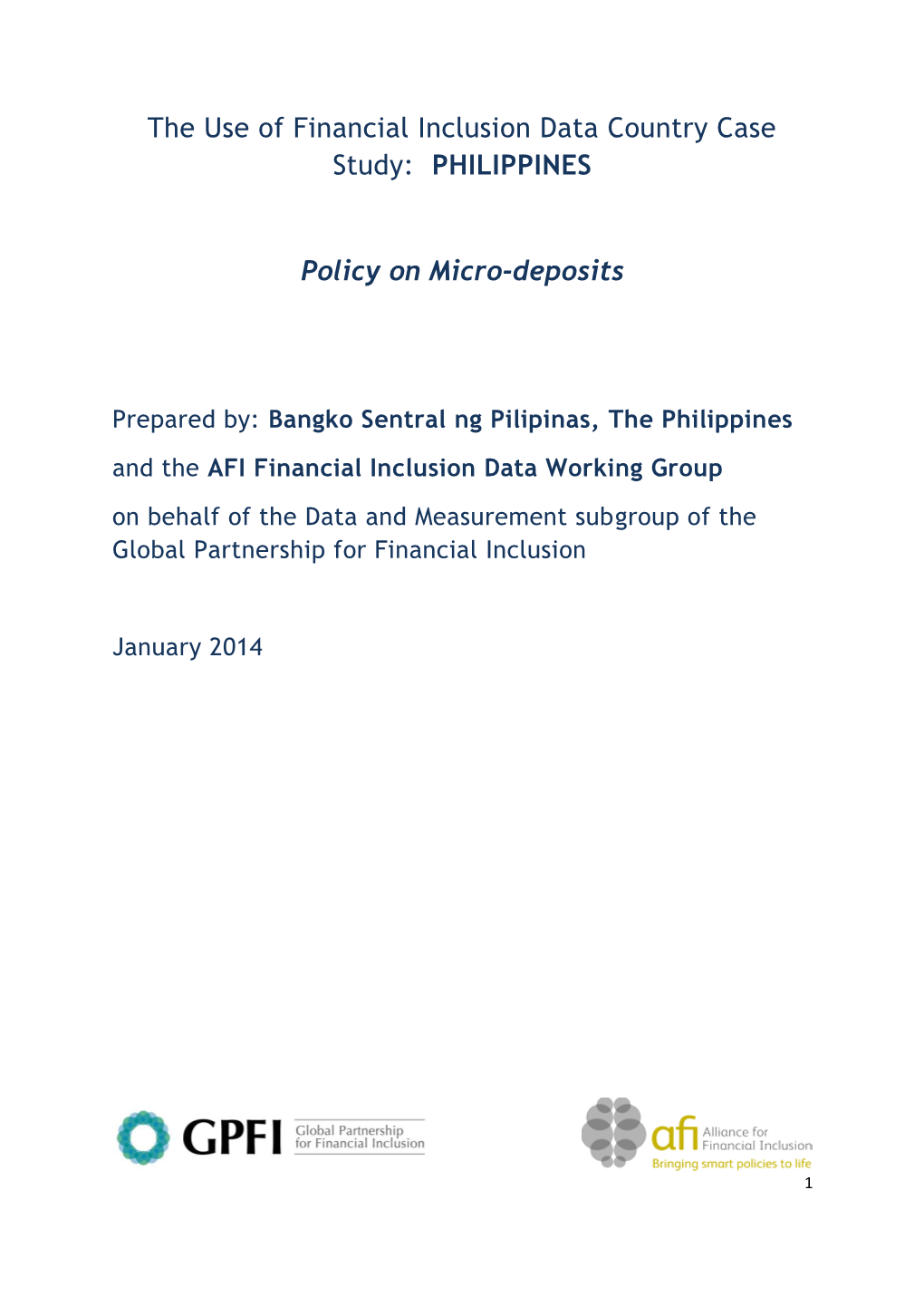 The Use of Financial Inclusion Data Country Case Study: PHILIPPINES

Policy on Micro-deposits

Prepared by: Bangko Sentral ng Pilipinas, The Philippines

and the AFI Financial Inclusion Data Working Group

on behalf of the Data and Measurement subgroup of the Global Partnership for Financial Inclusion

January 2014

GPFI Global Partnership for Financial Inclusion

afi Alliance for Financial Inclusion
Bringing smart policies to life

1